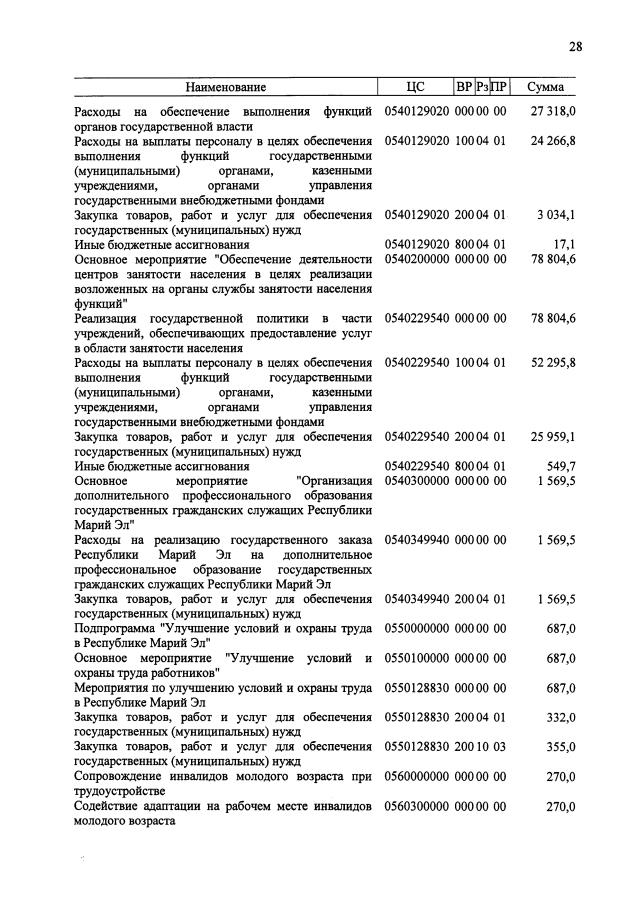 28

| Наименование | ЦС | ВР | Рз | ПР | Сумма |
|---|---|---|---|---|---|
| Расходы на обеспечение выполнения функций органов государственной власти | 0540129020 | 000 | 00 | 00 | 27 318,0 |
| Расходы на выплаты персоналу в целях обеспечения выполнения функций государственными (муниципальными) органами, казенными учреждениями, органами управления государственными внебюджетными фондами | 0540129020 | 100 | 04 | 01 | 24 266,8 |
| Закупка товаров, работ и услуг для обеспечения государственных (муниципальных) нужд | 0540129020 | 200 | 04 | 01 | 3 034,1 |
| Иные бюджетные ассигнования | 0540129020 | 800 | 04 | 01 | 17,1 |
| Основное мероприятие "Обеспечение деятельности центров занятости населения в целях реализации возложенных на органы службы занятости населения функций" | 0540200000 | 000 | 00 | 00 | 78 804,6 |
| Реализация государственной политики в части учреждений, обеспечивающих предоставление услуг в области занятости населения | 0540229540 | 000 | 00 | 00 | 78 804,6 |
| Расходы на выплаты персоналу в целях обеспечения выполнения функций государственными (муниципальными) органами, казенными учреждениями, органами управления государственными внебюджетными фондами | 0540229540 | 100 | 04 | 01 | 52 295,8 |
| Закупка товаров, работ и услуг для обеспечения государственных (муниципальных) нужд | 0540229540 | 200 | 04 | 01 | 25 959,1 |
| Иные бюджетные ассигнования | 0540229540 | 800 | 04 | 01 | 549,7 |
| Основное мероприятие "Организация дополнительного профессионального образования государственных гражданских служащих Республики Марий Эл" | 0540300000 | 000 | 00 | 00 | 1 569,5 |
| Расходы на реализацию государственного заказа Республики Марий Эл на дополнительное профессиональное образование государственных гражданских служащих Республики Марий Эл | 0540349940 | 000 | 00 | 00 | 1 569,5 |
| Закупка товаров, работ и услуг для обеспечения государственных (муниципальных) нужд | 0540349940 | 200 | 04 | 01 | 1 569,5 |
| Подпрограмма "Улучшение условий и охраны труда в Республике Марий Эл" | 0550000000 | 000 | 00 | 00 | 687,0 |
| Основное мероприятие "Улучшение условий и охраны труда работников" | 0550100000 | 000 | 00 | 00 | 687,0 |
| Мероприятия по улучшению условий и охраны труда в Республике Марий Эл | 0550128830 | 000 | 00 | 00 | 687,0 |
| Закупка товаров, работ и услуг для обеспечения государственных (муниципальных) нужд | 0550128830 | 200 | 04 | 01 | 332,0 |
| Закупка товаров, работ и услуг для обеспечения государственных (муниципальных) нужд | 0550128830 | 200 | 10 | 03 | 355,0 |
| Сопровождение инвалидов молодого возраста при трудоустройстве | 0560000000 | 000 | 00 | 00 | 270,0 |
| Содействие адаптации на рабочем месте инвалидов молодого возраста | 0560300000 | 000 | 00 | 00 | 270,0 |